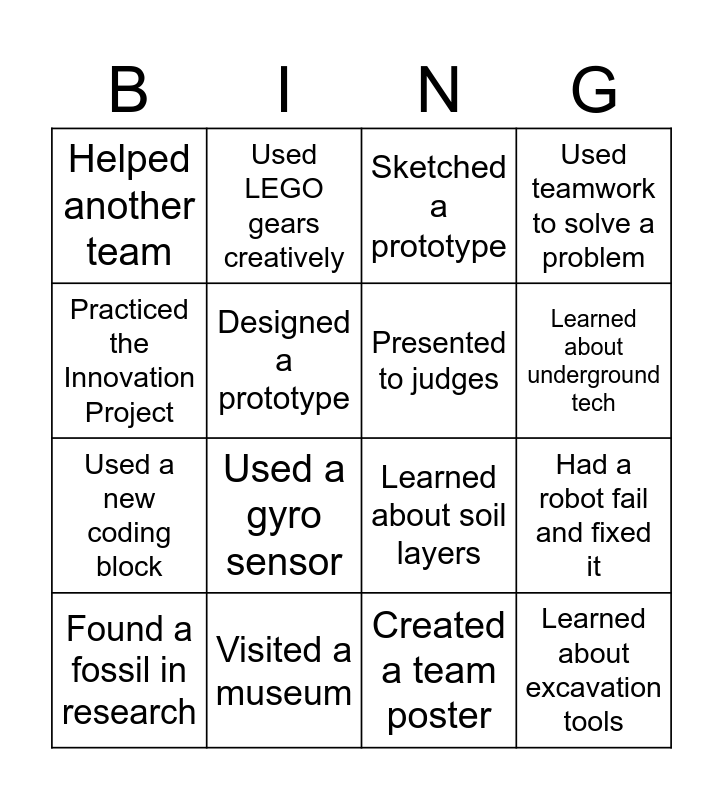 | B | I | N | G |
|---|---|---|---|
| Helped another team | Used LEGO gears creatively | Sketched a prototype | Used teamwork to solve a problem |
| Practiced the Innovation Project | Designed a prototype | Presented to judges | Learned about underground tech |
| Used a new coding block | Used a gyro sensor | Learned about soil layers | Had a robot fail and fixed it |
| Found a fossil in research | Visited a museum | Created a team poster | Learned about excavation tools |